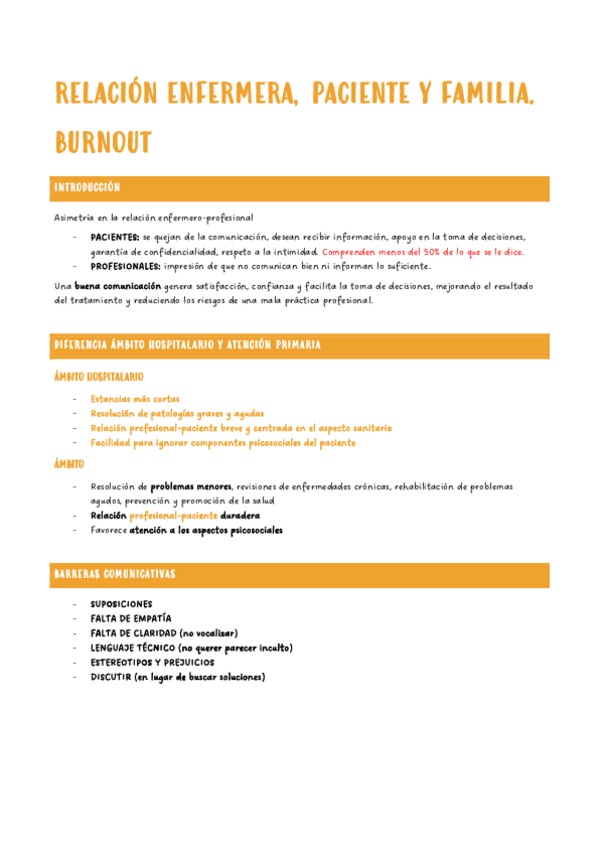 RELACIÓN ENFERMERA, PACIENTE Y FAMILIA. BURNOUT

INTRODUCCIÓN

Asimetría en la relación enfermero-profesional

- PACIENTES: se quejan de la comunicación, desean recibir información, apoyo en la toma de decisiones, garantía de confidencialidad, respeto a la intimidad. Comprenden menos del 50% de lo que se le dice.
- PROFESIONALES: impresión de que no comunican bien ni informan lo suficiente.

Una buena comunicación genera satisfacción, confianza y facilita la toma de decisiones, mejorando el resultado del tratamiento y reduciendo los riesgos de una mala práctica profesional.

DIFERENCIA ÁMBITO HOSPITALARIO Y ATENCIÓN PRIMARIA

ÁMBITO HOSPITALARIO

- Estancias más cortas
- Resolución de patologías graves y agudas
- Relación profesional-paciente breve y centrada en el aspecto sanitario
- Facilidad para ignorar componentes psicosociales del paciente

ÁMBITO

- Resolución de problemas menores, revisiones de enfermedades crónicas, rehabilitación de problemas agudos, prevención y promoción de la salud
- Relación profesional-paciente duradera
- Favorece atención a los aspectos psicosociales

BARRERAS COMUNICATIVAS

- SUPOSICIONES
- FALTA DE EMPATÍA
- FALTA DE CLARIDAD (no vocalizar)
- LENGUAJE TÉCNICO (no querer parecer inculto)
- ESTEREOTIPOS Y PREJUICIOS
- DISCUTIR (en lugar de buscar soluciones)